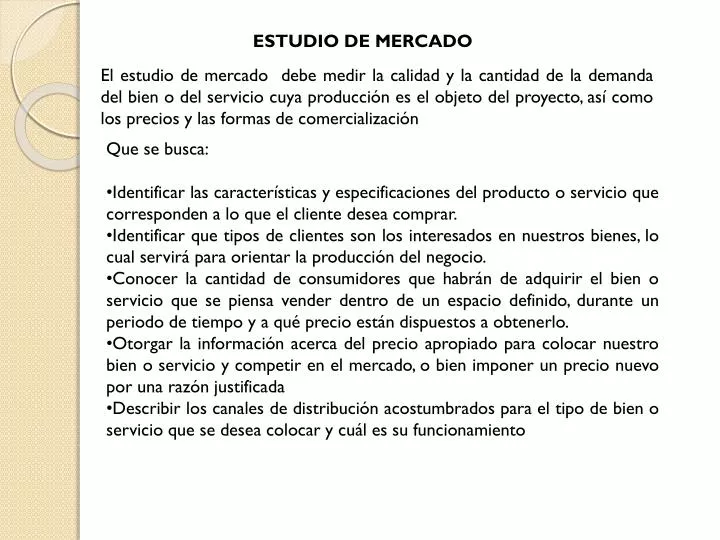 ESTUDIO DE MERCADO

El estudio de mercado debe medir la calidad y la cantidad de la demanda del bien o del servicio cuya producción es el objeto del proyecto, así como los precios y las formas de comercialización

Que se busca:

•Identificar las características y especificaciones del producto o servicio que corresponden a lo que el cliente desea comprar.
•Identificar que tipos de clientes son los interesados en nuestros bienes, lo cual servirá para orientar la producción del negocio.
•Conocer la cantidad de consumidores que habrán de adquirir el bien o servicio que se piensa vender dentro de un espacio definido, durante un periodo de tiempo y a qué precio están dispuestos a obtenerlo.
•Otorgar la información acerca del precio apropiado para colocar nuestro bien o servicio y competir en el mercado, o bien imponer un precio nuevo por una razón justificada
•Describir los canales de distribución acostumbrados para el tipo de bien o servicio que se desea colocar y cuál es su funcionamiento